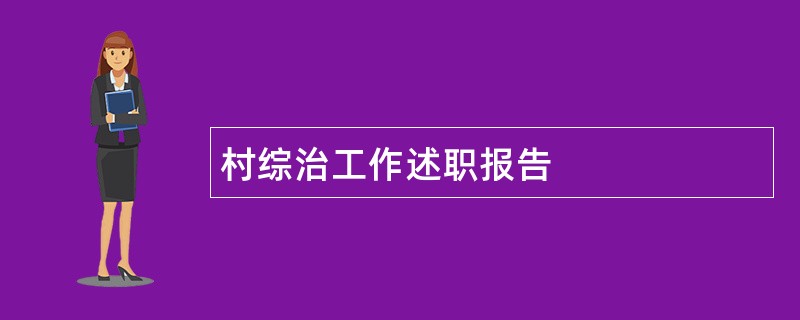 村综治工作述职报告